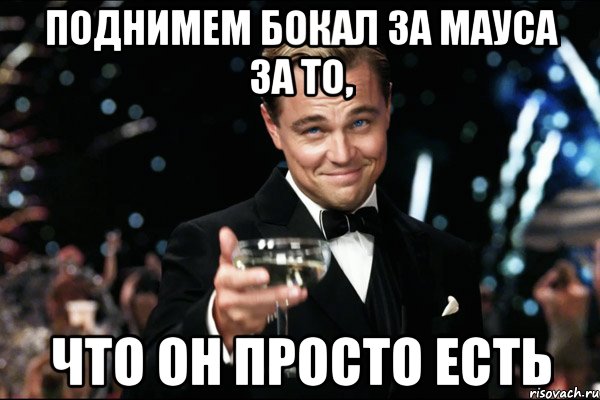 ПОДНИМЕМ БОКАЛ ЗА МАУСА ЗА ТО,

ЧТО ОН ПРОСТО ЕСТЬ

risovach.ru